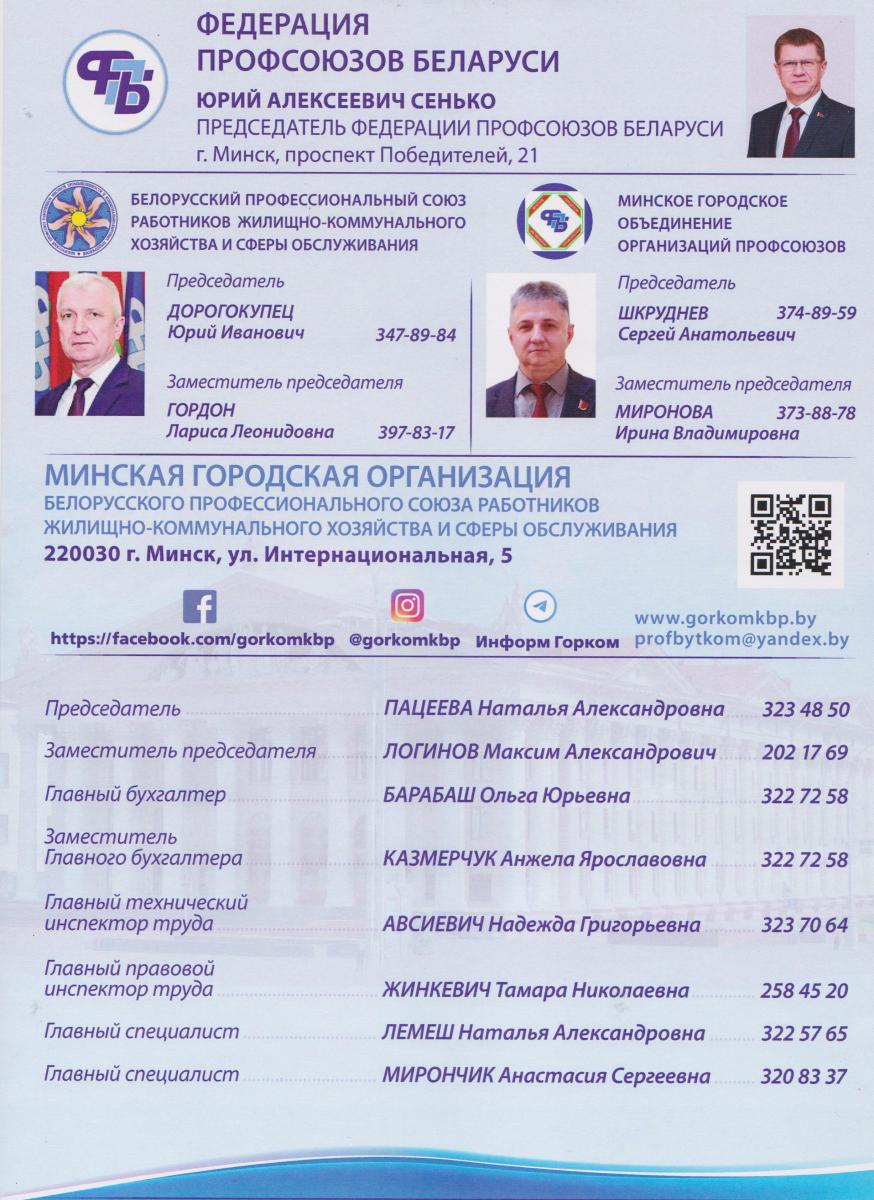 ФЕДЕРАЦИЯ ПРОФСОЮЗОВ БЕЛАРУСИ

ЮРИЙ АЛЕКСЕЕВИЧ СЕНЬКО
ПРЕДСЕДАТЕЛЬ ФЕДЕРАЦИИ ПРОФСОЮЗОВ БЕЛАРУСИ
г. Минск, проспект Победителей, 21

БЕЛОРУССКИЙ ПРОФЕССИОНАЛЬНЫЙ СОЮЗ РАБОТНИКОВ ЖИЛИЩНО-КОММУНАЛЬНОГО ХОЗЯЙСТВА И СФЕРЫ ОБСЛУЖИВАНИЯ

Председатель
ДОРОГОКУПЕЦ Юрий Иванович 347-89-84

Заместитель председателя
ГОРДОН Лариса Леонидовна 397-83-17

МИНСКОЕ ГОРОДСКОЕ ОБЪЕДИНЕНИЕ ОРГАНИЗАЦИЙ ПРОФСОЮЗОВ

Председатель
ШКРУДНЕВ Сергей Анатольевич 374-89-59

Заместитель председателя
МИРОНОВА Ирина Владимировна 373-88-78

МИНСКАЯ ГОРОДСКАЯ ОРГАНИЗАЦИЯ
БЕЛОРУССКОГО ПРОФЕССИОНАЛЬНОГО СОЮЗА РАБОТНИКОВ ЖИЛИЩНО-КОММУНАЛЬНОГО ХОЗЯЙСТВА И СФЕРЫ ОБСЛУЖИВАНИЯ
220030 г. Минск, ул. Интернациональная, 5

https://facebook.com/gorkomkbp @gorkomkbp Информ Горком
www.gorkomkbp.by
profbytkom@yandex.by

| | | |
|---|---|---|
| Председатель | ПАЦЕЕВА Наталья Александровна | 323 48 50 |
| Заместитель председателя | ЛОГИНОВ Максим Александрович | 202 17 69 |
| Главный бухгалтер | БАРАБАШ Ольга Юрьевна | 322 72 58 |
| Заместитель Главного бухгалтера | КАЗМЕРЧУК Анжела Ярославовна | 322 72 58 |
| Главный технический инспектор труда | АВСИЕВИЧ Надежда Григорьевна | 323 70 64 |
| Главный правовой инспектор труда | ЖИНКЕВИЧ Тамара Николаевна | 258 45 20 |
| Главный специалист | ЛЕМЕШ Наталья Александровна | 322 57 65 |
| Главный специалист | МИРОНЧИК Анастасия Сергеевна | 320 83 37 |